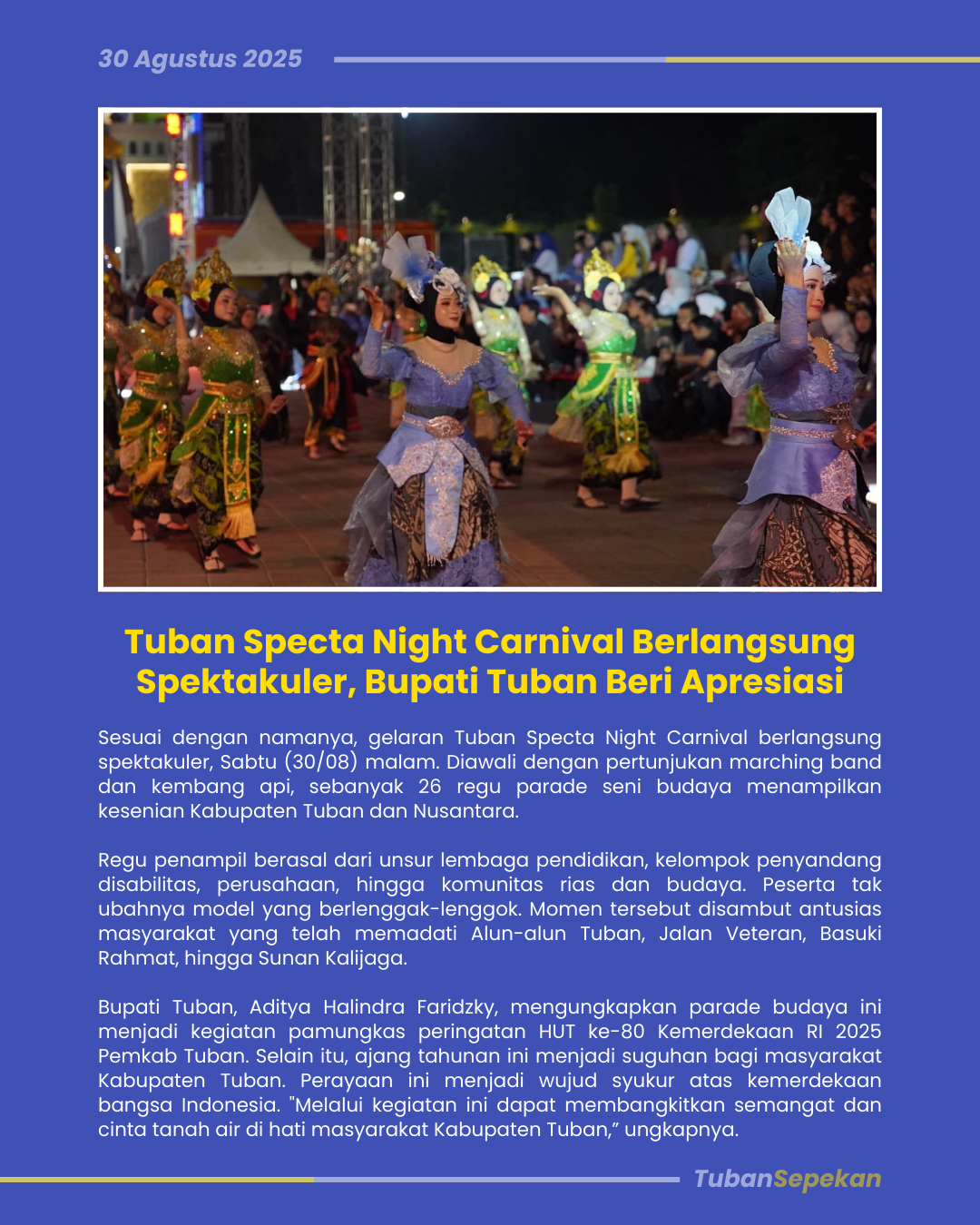 30 Agustus 2025

Tuban Specta Night Carnival Berlangsung Spektakuler, Bupati Tuban Beri Apresiasi

Sesuai dengan namanya, gelaran Tuban Specta Night Carnival berlangsung spektakuler, Sabtu (30/08) malam. Diawali dengan pertunjukan marching band dan kembang api, sebanyak 26 regu parade seni budaya menampilkan kesenian Kabupaten Tuban dan Nusantara.

Regu penampil berasal dari unsur lembaga pendidikan, kelompok penyandang disabilitas, perusahaan, hingga komunitas rias dan budaya. Peserta tak ubahnya model yang berlenggak-lenggok. Momen tersebut disambut antusias masyarakat yang telah memadati Alun-alun Tuban, Jalan Veteran, Basuki Rahmat, hingga Sunan Kalijaga.

Bupati Tuban, Aditya Halindra Faridzky, mengungkapkan parade budaya ini menjadi kegiatan pamungkas peringatan HUT ke-80 Kemerdekaan RI 2025 Pemkab Tuban. Selain itu, ajang tahunan ini menjadi suguhan bagi masyarakat Kabupaten Tuban. Perayaan ini menjadi wujud syukur atas kemerdekaan bangsa Indonesia. "Melalui kegiatan ini dapat membangkitkan semangat dan cinta tanah air di hati masyarakat Kabupaten Tuban," ungkapnya.

TubanSepekan